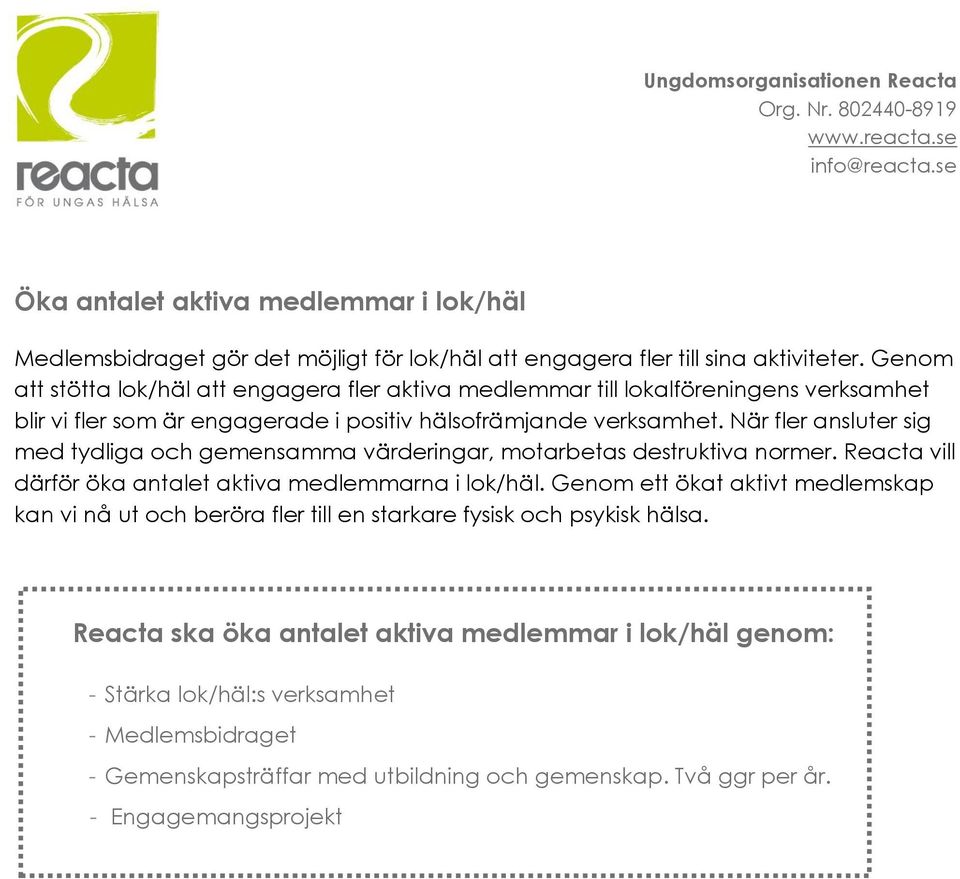 reacta
FÖR UNGAS HÄLSA

Ungdomsorganisationen Reacta
Org. Nr. 802440-8919
www.reacta.se
info@reacta.se

Öka antalet aktiva medlemmar i lok/häl

Medlemsbidraget gör det möjligt för lok/häl att engagera fler till sina aktiviteter. Genom att stötta lok/häl att engagera fler aktiva medlemmar till lokalföreningens verksamhet blir vi fler som är engagerade i positiv hälsofrämjande verksamhet. När fler ansluter sig med tydliga och gemensamma värderingar, motarbetas destruktiva normer. Reacta vill därför öka antalet aktiva medlemmarna i lok/häl. Genom ett ökat aktivt medlemskap kan vi nå ut och beröra fler till en starkare fysisk och psykisk hälsa.

Reacta ska öka antalet aktiva medlemmar i lok/häl genom:

- Stärka lok/häl:s verksamhet
- Medlemsbidraget
- Gemenskapsträffar med utbildning och gemenskap. Två ggr per år.
- Engagemangsprojekt